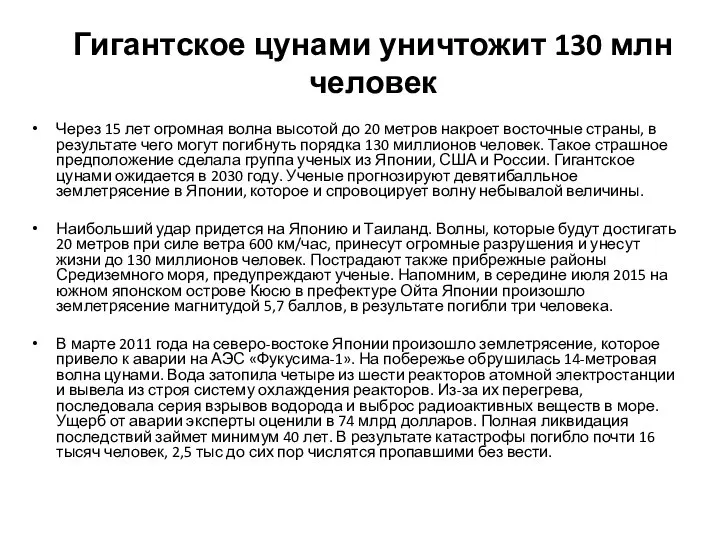 Гигантское цунами уничтожит 130 млн человек

• Через 15 лет огромная волна высотой до 20 метров накроет восточные страны, в результате чего могут погибнуть порядка 130 миллионов человек. Такое страшное предположение сделала группа ученых из Японии, США и России. Гигантское цунами ожидается в 2030 году. Ученые прогнозируют девятибалльное землетрясение в Японии, которое и спровоцирует волну небывалой величины.

• Наибольший удар придется на Японию и Таиланд. Волны, которые будут достигать 20 метров при силе ветра 600 км/час, принесут огромные разрушения и унесут жизни до 130 миллионов человек. Пострадают также прибрежные районы Средиземного моря, предупреждают ученые. Напомним, в середине июля 2015 на южном японском острове Кюсю в префектуре Ойта Японии произошло землетрясение магнитудой 5,7 баллов, в результате погибли три человека.

• В марте 2011 года на северо-востоке Японии произошло землетрясение, которое привело к аварии на АЭС «Фукусима-1». На побережье обрушилась 14-метровая волна цунами. Вода затопила четыре из шести реакторов атомной электростанции и вывела из строя систему охлаждения реакторов. Из-за их перегрева, последовала серия взрывов водорода и выброс радиоактивных веществ в море. Ущерб от аварии эксперты оценили в 74 млрд долларов. Полная ликвидация последствий займет минимум 40 лет. В результате катастрофы погибло почти 16 тысяч человек, 2,5 тыс до сих пор числятся пропавшими без вести.